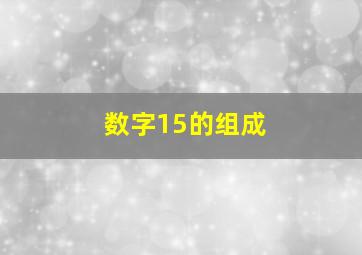 数字15的组成